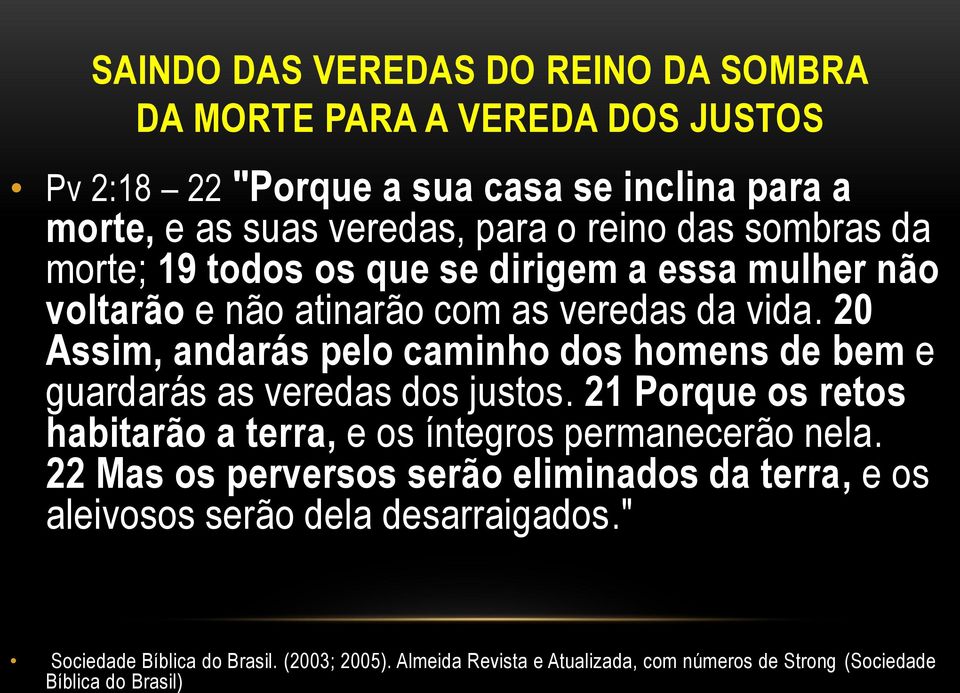 SAINDO DAS VEREDAS DO REINO DA SOMBRA DA MORTE PARA A VEREDA DOS JUSTOS

• Pv 2:18 – 22 "Porque a sua casa se inclina para a morte, e as suas veredas, para o reino das sombras da morte; 19 todos os que se dirigem a essa mulher não voltarão e não atinarão com as veredas da vida. 20 Assim, andarás pelo caminho dos homens de bem e guardarás as veredas dos justos. 21 Porque os retos habitarão a terra, e os íntegros permanecerão nela. 22 Mas os perversos serão eliminados da terra, e os aleivosos serão dela desarraigados."

• Sociedade Bíblica do Brasil. (2003; 2005). Almeida Revista e Atualizada, com números de Strong (Sociedade Bíblica do Brasil)